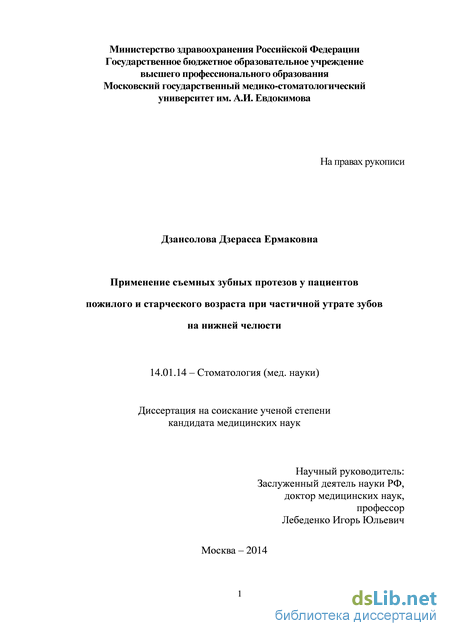 Министерство здравоохранения Российской Федерации
Государственное бюджетное образовательное учреждение
высшего профессионального образования
Московский государственный медико-стоматологический
университет им. А.И. Евдокимова

На правах рукописи

Дзансолова Дзерасса Ермаковна

Применение съемных зубных протезов у пациентов
пожилого и старческого возраста при частичной утрате зубов
на нижней челюсти

14.01.14 – Стоматология (мед. науки)

Диссертация на соискание ученой степени
кандидата медицинских наук

Научный руководитель:
Заслуженный деятель науки РФ,
доктор медицинских наук,
профессор
Лебеденко Игорь Юльевич

Москва – 2014

1

dsLib.net
библиотека диссертаций